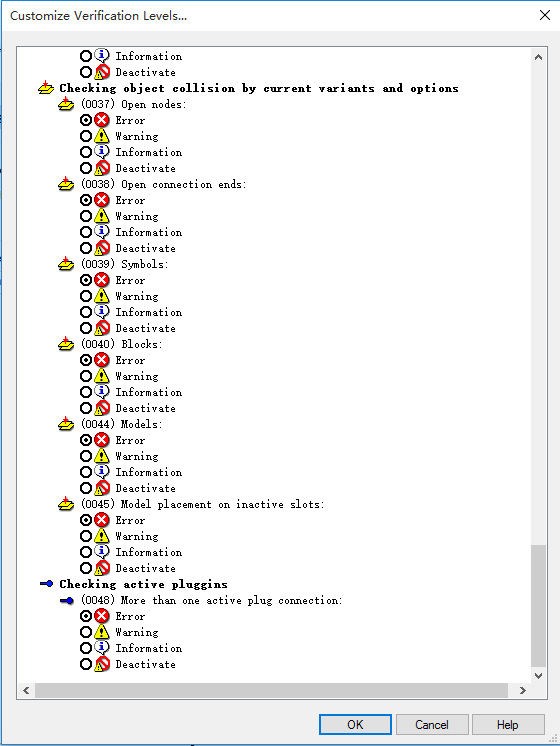 Customize Verification Levels...

Information
Deactivate
Checking object collision by current variants and options
(0037) Open nodes:
Error
Warning
Information
Deactivate
(0038) Open connection ends:
Error
Warning
Information
Deactivate
(0039) Symbols:
Error
Warning
Information
Deactivate
(0040) Blocks:
Error
Warning
Information
Deactivate
(0044) Models:
Error
Warning
Information
Deactivate
(0045) Model placement on inactive slots:
Error
Warning
Information
Deactivate
Checking active pluggins
(0048) More than one active plug connection:
Error
Warning
Information
Deactivate

OK
Cancel
Help